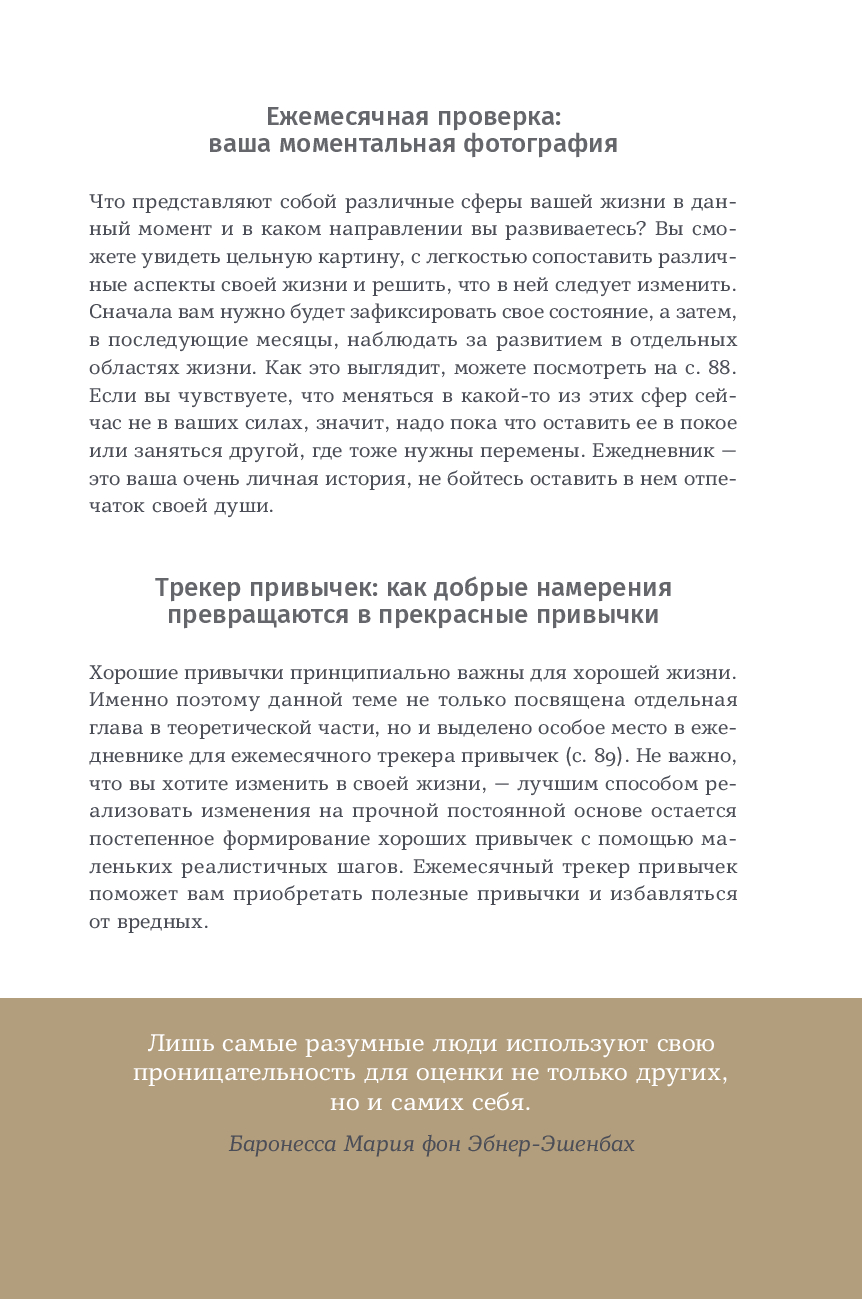 Ежемесячная проверка:
ваша моментальная фотография

Что представляют собой различные сферы вашей жизни в данный момент и в каком направлении вы развиваетесь? Вы сможете увидеть цельную картину, с легкостью сопоставить различные аспекты своей жизни и решить, что в ней следует изменить. Сначала вам нужно будет зафиксировать свое состояние, а затем, в последующие месяцы, наблюдать за развитием в отдельных областях жизни. Как это выглядит, можете посмотреть на с. 88. Если вы чувствуете, что меняться в какой-то из этих сфер сейчас не в ваших силах, значит, надо пока что оставить ее в покое или заняться другой, где тоже нужны перемены. Ежедневник — это ваша очень личная история, не бойтесь оставить в нем отпечаток своей души.

Трекер привычек: как добрые намерения
превращаются в прекрасные привычки

Хорошие привычки принципиально важны для хорошей жизни. Именно поэтому данной теме не только посвящена отдельная глава в теоретической части, но и выделено особое место в ежедневнике для ежемесячного трекера привычек (с. 89). Не важно, что вы хотите изменить в своей жизни, — лучшим способом реализовать изменения на прочной постоянной основе остается постепенное формирование хороших привычек с помощью маленьких реалистичных шагов. Ежемесячный трекер привычек поможет вам приобретать полезные привычки и избавляться от вредных.

Лишь самые разумные люди используют свою проницательность для оценки не только других, но и самих себя.

Баронесса Мария фон Эбнер-Эшенбах